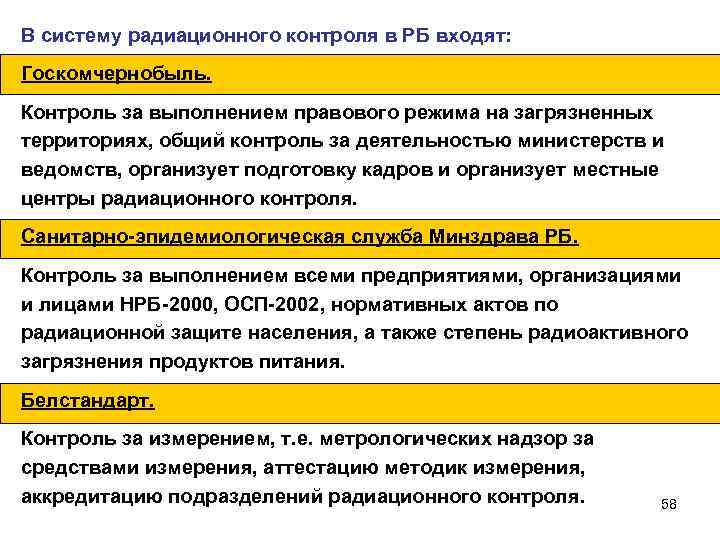 В систему радиационного контроля в РБ входят:

Госкомчернобыль.

Контроль за выполнением правового режима на загрязненных территориях, общий контроль за деятельностью министерств и ведомств, организует подготовку кадров и организует местные центры радиационного контроля.

Санитарно-эпидемиологическая служба Минздрава РБ.

Контроль за выполнением всеми предприятиями, организациями и лицами НРБ-2000, ОСП-2002, нормативных актов по радиационной защите населения, а также степень радиоактивного загрязнения продуктов питания.

Белстандарт.

Контроль за измерением, т.е. метрологических надзор за средствами измерения, аттестацию методик измерения, аккредитацию подразделений радиационного контроля.

58